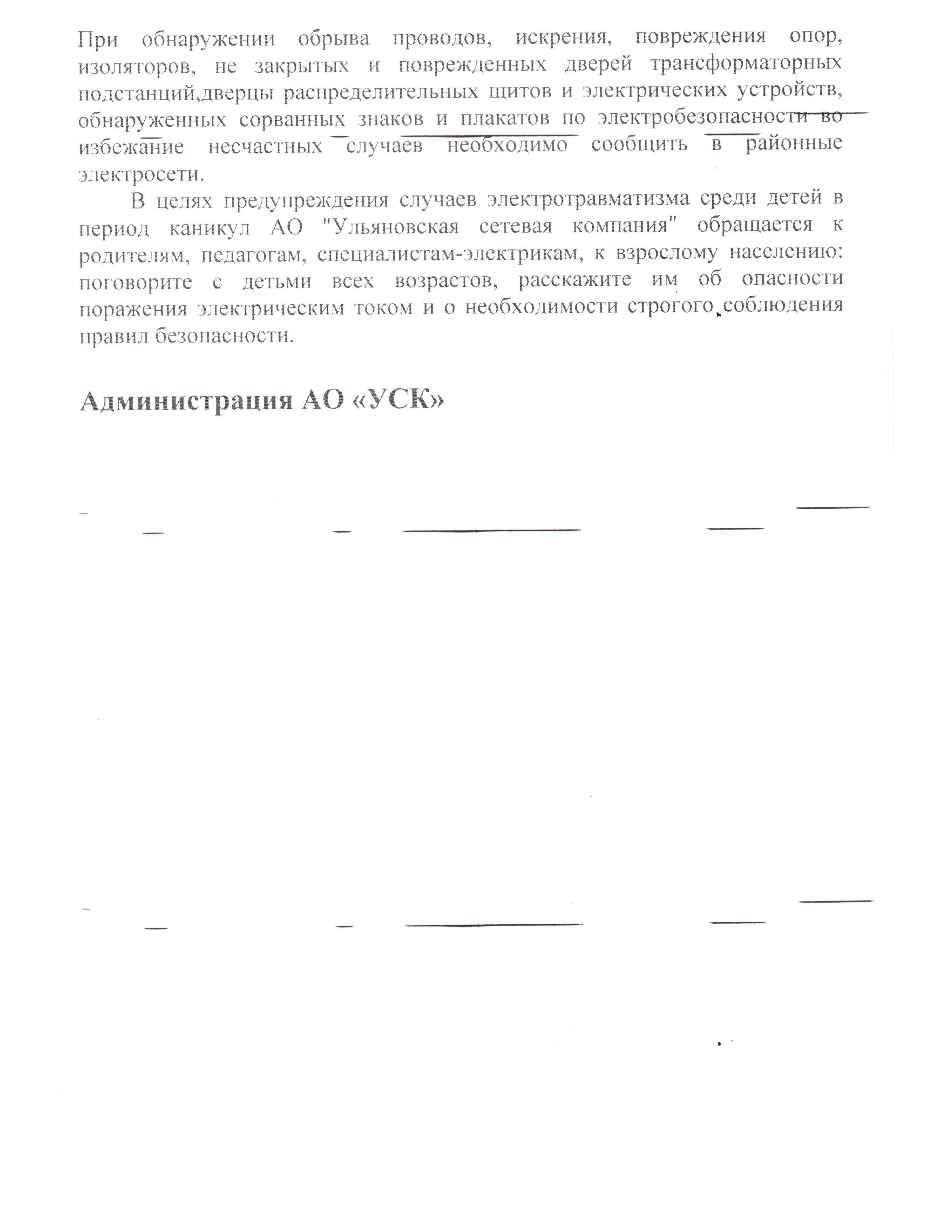 При обнаружении обрыва проводов, искрения, повреждения опор, изоляторов, не закрытых и поврежденных дверей трансформаторных подстанций,дверцы распределительных щитов и электрических устройств, обнаруженных сорванных знаков и плакатов по электробезопасности во избежание несчастных случаев необходимо сообщить в районные электросети.

В целях предупреждения случаев электротравматизма среди детей в период каникул АО "Ульяновская сетевая компания" обращается к родителям, педагогам, специалистам-электрикам, к взрослому населению: поговорите с детьми всех возрастов, расскажите им об опасности поражения электрическим током и о необходимости строгого соблюдения правил безопасности.

Администрация АО «УСК»